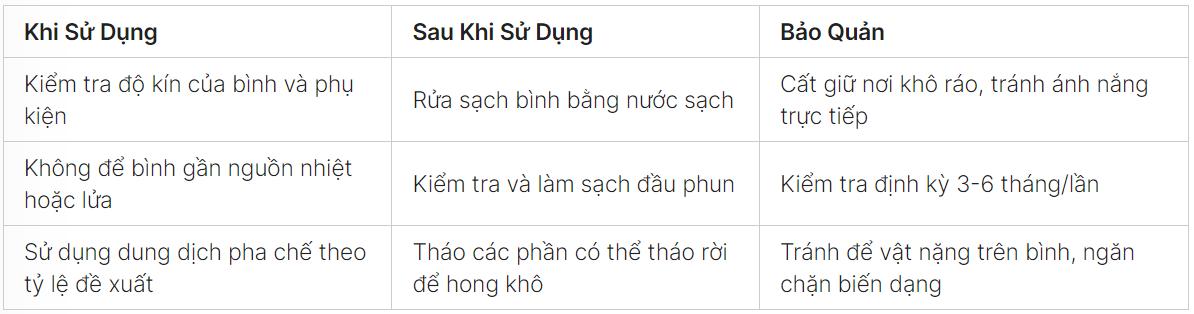 | Khi Sử Dụng | Sau Khi Sử Dụng | Bảo Quản |
|---|---|---|
| Kiểm tra độ kín của bình và phụ kiện | Rửa sạch bình bằng nước sạch | Cất giữ nơi khô ráo, tránh ánh nắng trực tiếp |
| Không để bình gần nguồn nhiệt hoặc lửa | Kiểm tra và làm sạch đầu phun | Kiểm tra định kỳ 3-6 tháng/lần |
| Sử dụng dung dịch pha chế theo tỷ lệ đề xuất | Tháo các phần có thể tháo rời để hong khô | Tránh để vật nặng trên bình, ngăn chặn biến dạng |